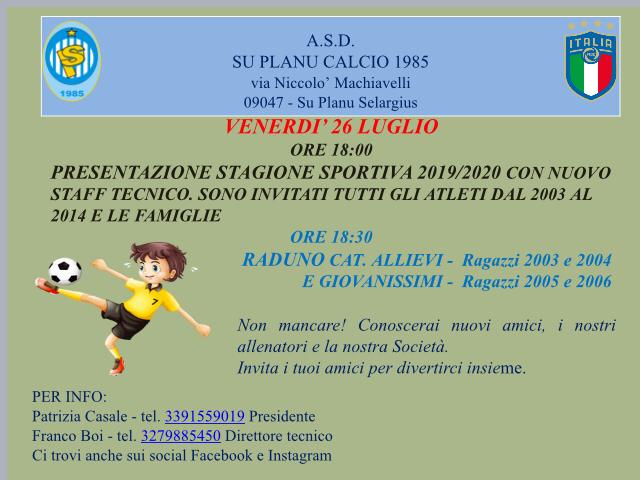 1985

A.S.D.
SU PLANU CALCIO 1985
via Niccolo' Machiavelli
09047 - Su Planu Selargius

ITALIA

VENERDI' 26 LUGLIO
ORE 18:00

PRESENTAZIONE STAGIONE SPORTIVA 2019/2020 CON NUOVO STAFF TECNICO. SONO INVITATI TUTTI GLI ATLETI DAL 2003 AL 2014 E LE FAMIGLIE

ORE 18:30
RADUNO CAT. ALLIEVI - Ragazzi 2003 e 2004
E GIOVANISSIMI - Ragazzi 2005 e 2006

Non mancare! Conoscerai nuovi amici, i nostri allenatori e la nostra Società.
Invita i tuoi amici per divertirci insieme.

PER INFO:
Patrizia Casale - tel. 3391559019 Presidente
Franco Boi - tel. 3279885450 Direttore tecnico
Ci trovi anche sui social Facebook e Instagram